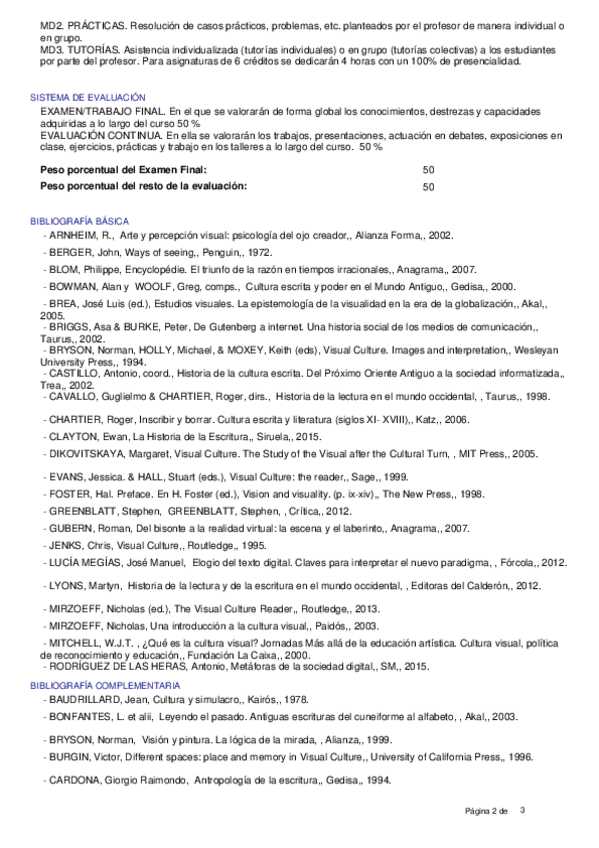 MD2. PRÁCTICAS. Resolución de casos prácticos, problemas, etc. planteados por el profesor de manera individual o en grupo.
MD3. TUTORÍAS. Asistencia individualizada (tutorías individuales) o en grupo (tutorías colectivas) a los estudiantes por parte del profesor. Para asignaturas de 6 créditos se dedicarán 4 horas con un 100% de presencialidad.

SISTEMA DE EVALUACIÓN
EXAMEN/TRABAJO FINAL. En el que se valorarán de forma global los conocimientos, destrezas y capacidades adquiridas a lo largo del curso 50 %
EVALUACIÓN CONTINUA. En ella se valorarán los trabajos, presentaciones, actuación en debates, exposiciones en clase, ejercicios, prácticas y trabajo en los talleres a lo largo del curso. 50 %

| Peso porcentual del Examen Final: | 50 |
|---|---|
| Peso porcentual del resto de la evaluación: | 50 |

BIBLIOGRAFÍA BÁSICA
- ARNHEIM, R., Arte y percepción visual: psicología del ojo creador,, Alianza Forma,, 2002.
- BERGER, John, Ways of seeing,, Penguin,, 1972.
- BLOM, Philippe, Encyclopédie. El triunfo de la razón en tiempos irracionales,, Anagrama,, 2007.
- BOWMAN, Alan y WOOLF, Greg, comps., Cultura escrita y poder en el Mundo Antiguo,, Gedisa,, 2000.
- BREA, José Luis (ed.), Estudios visuales. La epistemología de la visualidad en la era de la globalización,, Akal,, 2005.
- BRIGGS, Asa & BURKE, Peter, De Gutenberg a internet. Una historia social de los medios de comunicación,, Taurus,, 2002.
- BRYSON, Norman, HOLLY, Michael, & MOXEY, Keith (eds), Visual Culture. Images and interpretation,, Wesleyan University Press,, 1994.
- CASTILLO, Antonio, coord., Historia de la cultura escrita. Del Próximo Oriente Antiguo a la sociedad informatizada,, Trea,, 2002.
- CAVALLO, Guglielmo & CHARTIER, Roger, dirs., Historia de la lectura en el mundo occidental, , Taurus,, 1998.
- CHARTIER, Roger, Inscribir y borrar. Cultura escrita y literatura (siglos XI- XVIII),, Katz,, 2006.
- CLAYTON, Ewan, La Historia de la Escritura,, Siruela,, 2015.
- DIKOVITSKAYA, Margaret, Visual Culture. The Study of the Visual after the Cultural Turn, , MIT Press,, 2005.
- EVANS, Jessica. & HALL, Stuart (eds.), Visual Culture: the reader,, Sage,, 1999.
- FOSTER, Hal. Preface. En H. Foster (ed.), Vision and visuality. (p. ix-xiv),, The New Press,, 1998.
- GREENBLATT, Stephen, GREENBLATT, Stephen, , Crítica,, 2012.
- GUBERN, Roman, Del bisonte a la realidad virtual: la escena y el laberinto,, Anagrama,, 2007.
- JENKS, Chris, Visual Culture,, Routledge,, 1995.
- LUCÍA MEGÍAS, José Manuel, Elogio del texto digital. Claves para interpretar el nuevo paradigma, , Fórcola,, 2012.
- LYONS, Martyn, Historia de la lectura y de la escritura en el mundo occidental, , Editoras del Calderón,, 2012.
- MIRZOEFF, Nicholas (ed.), The Visual Culture Reader,, Routledge,, 2013.
- MIRZOEFF, Nicholas, Una introducción a la cultura visual,, Paidós,, 2003.
- MITCHELL, W.J.T. , ¿Qué es la cultura visual? Jornadas Más allá de la educación artística. Cultura visual, política de reconocimiento y educación,, Fundación La Caixa,, 2000.
- RODRÍGUEZ DE LAS HERAS, Antonio, Metáforas de la sociedad digital,, SM,, 2015.
BIBLIOGRAFÍA COMPLEMENTARIA
- BAUDRILLARD, Jean, Cultura y simulacro,, Kairós,, 1978.
- BONFANTES, L. et alii, Leyendo el pasado. Antiguas escrituras del cuneiforme al alfabeto, , Akal,, 2003.
- BRYSON, Norman, Visión y pintura. La lógica de la mirada, , Alianza,, 1999.
- BURGIN, Victor, Different spaces: place and memory in Visual Culture,, University of California Press,, 1996.
- CARDONA, Giorgio Raimondo, Antropología de la escritura,, Gedisa,, 1994.

Página 2 de 3